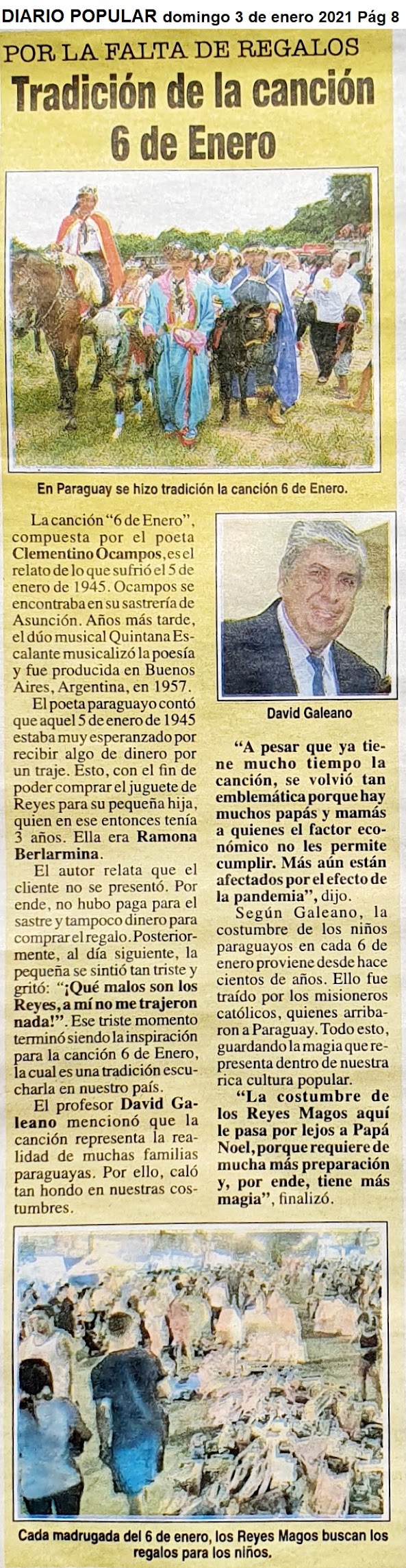 DIARIO POPULAR domingo 3 de enero 2021 Pág 8

POR LA FALTA DE REGALOS

Tradición de la canción 6 de Enero

En Paraguay se hizo tradición la canción 6 de Enero.

La canción "6 de Enero", compuesta por el poeta Clementino Ocampos, es el relato de lo que sufrió el 5 de enero de 1945. Ocampos se encontraba en su sastrería de Asunción. Años más tarde, el dúo musical Quintana Escalante musicalizó la poesía y fue producida en Buenos Aires, Argentina, en 1957.

El poeta paraguayo contó que aquel 5 de enero de 1945 estaba muy esperanzado por recibir algo de dinero por un traje. Esto, con el fin de poder comprar el juguete de Reyes para su pequeña hija, quien en ese entonces tenía 3 años. Ella era Ramona Berlarmina.

El autor relata que el cliente no se presentó. Por ende, no hubo paga para el sastre y tampoco dinero para comprar el regalo. Posteriormente, al día siguiente, la pequeña se sintió tan triste y gritó: "¡Qué malos son los Reyes, a mí no me trajeron nada!". Ese triste momento terminó siendo la inspiración para la canción 6 de Enero, la cual es una tradición escucharla en nuestro país.

El profesor David Galeano mencionó que la canción representa la realidad de muchas familias paraguayas. Por ello, caló tan hondo en nuestras costumbres.

David Galeano

"A pesar que ya tiene mucho tiempo la canción, se volvió tan emblemática porque hay muchos papás y mamás a quienes el factor económico no les permite cumplir. Más aún están afectados por el efecto de la pandemia", dijo.

Según Galeano, la costumbre de los niños paraguayos en cada 6 de enero proviene desde hace cientos de años. Ello fue traído por los misioneros católicos, quienes arribaron a Paraguay. Todo esto, guardando la magia que representa dentro de nuestra rica cultura popular.

"La costumbre de los Reyes Magos aquí le pasa por lejos a Papá Noel, porque requiere de mucha más preparación y, por ende, tiene más magia", finalizó.

Cada madrugada del 6 de enero, los Reyes Magos buscan los regalos para los niños.